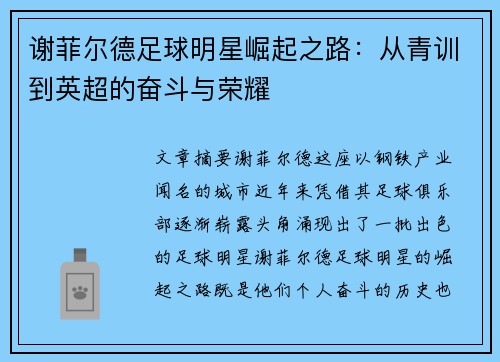 谢菲尔德足球明星崛起之路：从青训到英超的奋斗与荣耀

文章摘要谢菲尔德这座以钢铁产业闻名的城市近年来凭借其足球俱乐部逐渐崭露头角涌现出了一批出色的足球明星谢菲尔德足球明星的崛起之路既是他们个人奋斗的历史也